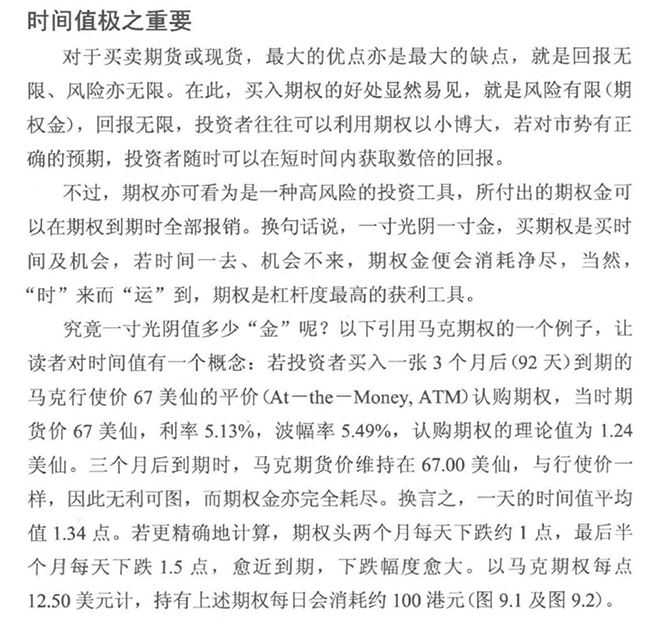 时间值极之重要

对于买卖期货或现货，最大的优点亦是最大的缺点，就是回报无限、风险亦无限。在此，买入期权的好处显然易见，就是风险有限（期权金），回报无限，投资者往往可以利用期权以小博大，若对市势有正确的预期，投资者随时可以在短时间内获取数倍的回报。

不过，期权亦可看为是一种高风险的投资工具，所付出的期权金可以在期权到期时全部报销。换句话说，一寸光阴一寸金，买期权是买时间及机会，若时间一去、机会不来，期权金便会消耗净尽，当然，“时”来而“运”到，期权是杠杆度最高的获利工具。

究竟一寸光阴值多少“金”呢？以下引用马克期权的一个例子，让读者对时间值有一个概念：若投资者买入一张 3 个月后（92 天）到期的马克行使价 67 美仙的平价（At－the－Money, ATM）认购期权，当时期货价 67 美仙，利率 5.13%，波幅率 5.49%，认购期权的理论值为 1.24 美仙。三个月后到期时，马克期货价维持在 67.00 美仙，与行使价一样，因此无利可图，而期权金亦完全耗尽。换言之，一天的时间值平均值 1.34 点。若更精确地计算，期权头两个月每天下跌约 1 点，最后半个月每天下跌 1.5 点，愈近到期，下跌幅度愈大。以马克期权每点 12.50 美元计，持有上述期权每日会消耗约 100 港元（图 9.1 及图 9.2）。